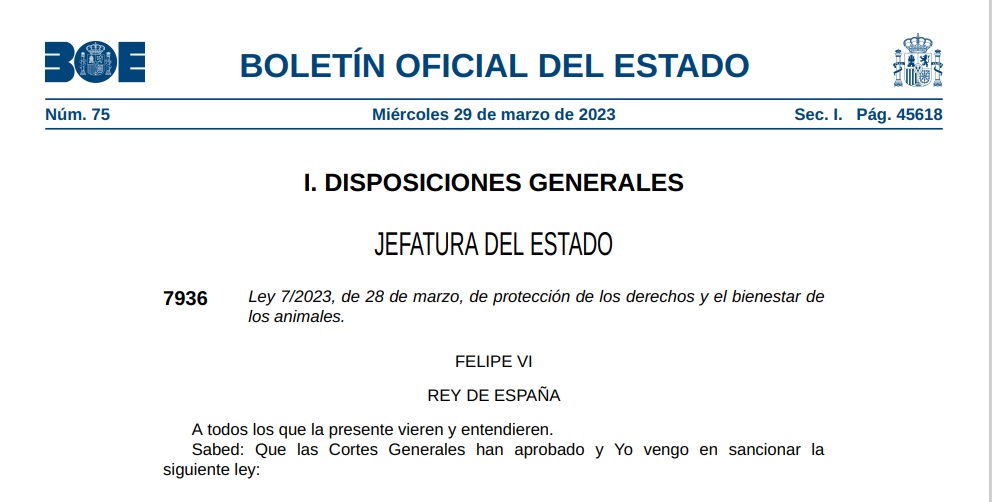 BOE

BOLETÍN OFICIAL DEL ESTADO

Núm. 75 Miércoles 29 de marzo de 2023 Sec. I. Pág. 45618

I. DISPOSICIONES GENERALES

JEFATURA DEL ESTADO

7936 Ley 7/2023, de 28 de marzo, de protección de los derechos y el bienestar de los animales.

FELIPE VI

REY DE ESPAÑA

A todos los que la presente vieren y entendieren.

Sabed: Que las Cortes Generales han aprobado y Yo vengo en sancionar la siguiente ley: